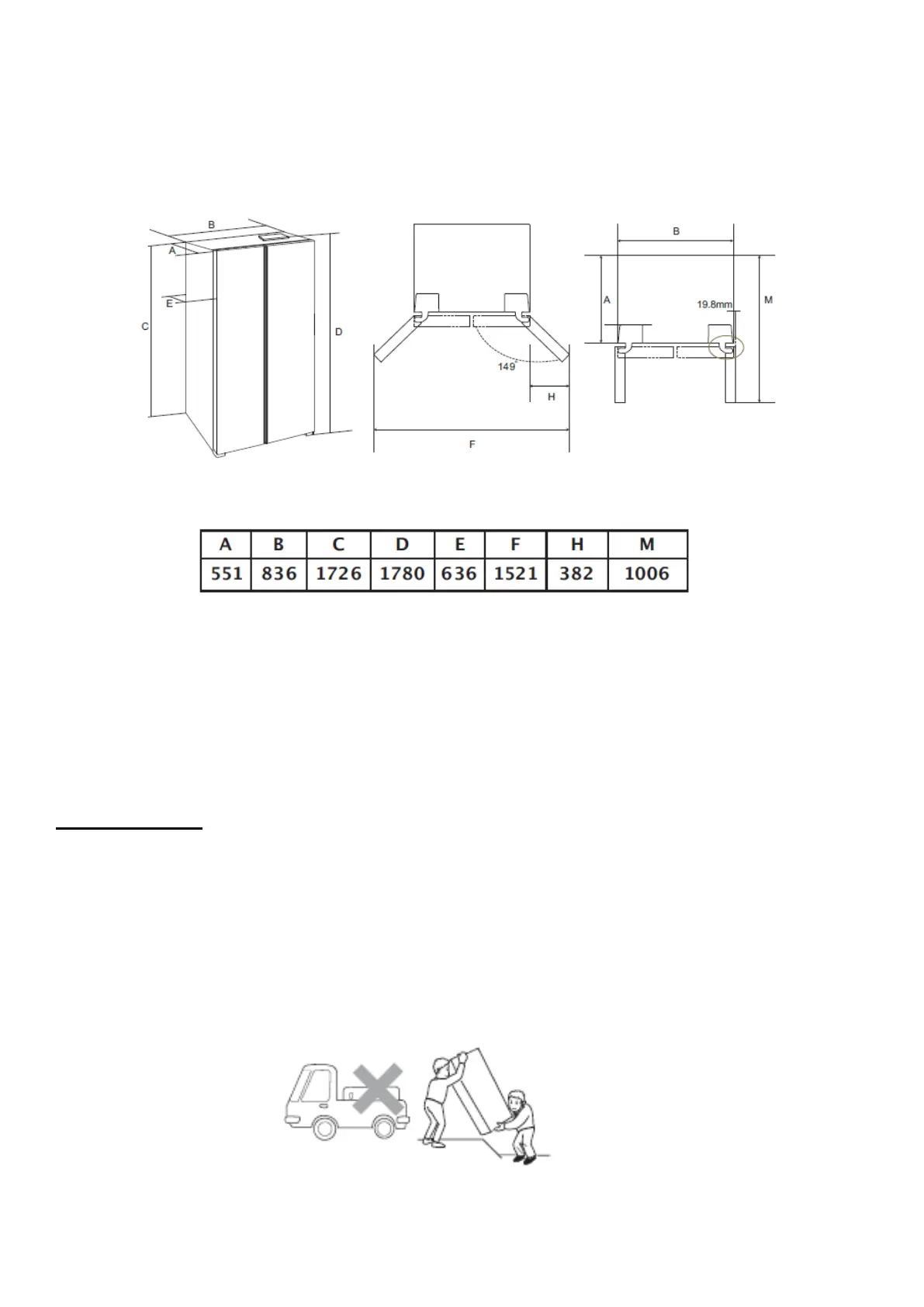 B
A
E
C
D

149°
H
F

B
A
19.8mm
M

| A | B | C | D | E | F | H | M |
|---|---|---|---|---|---|---|---|
| 551 | 836 | 1726 | 1780 | 636 | 1521 | 382 | 1006 |